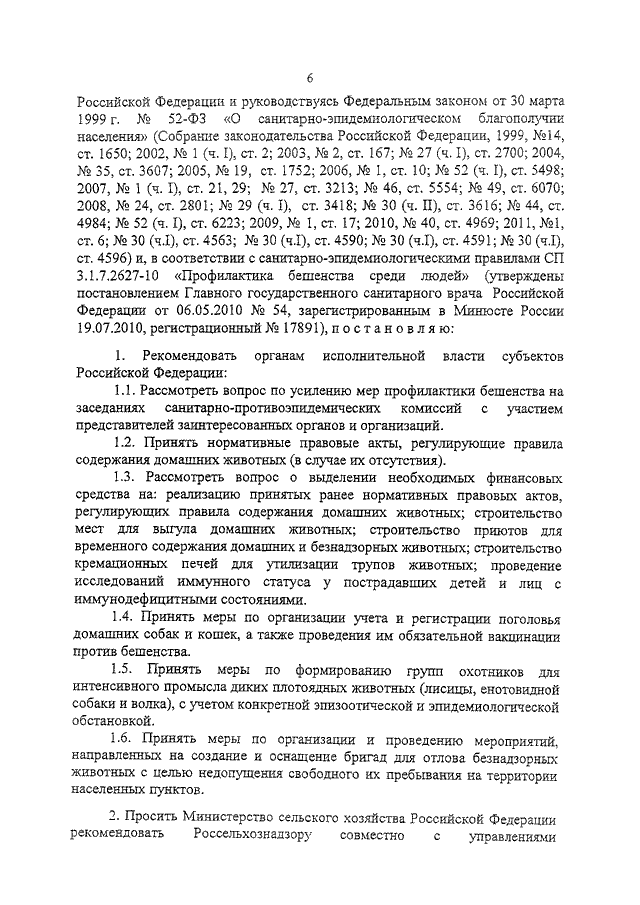 6

Российской Федерации и руководствуясь Федеральным законом от 30 марта 1999 г. № 52-ФЗ «О санитарно-эпидемиологическом благополучии населения» (Собрание законодательства Российской Федерации, 1999, №14, ст. 1650; 2002, № 1 (ч. I), ст. 2; 2003, № 2, ст. 167; № 27 (ч. I), ст. 2700; 2004, № 35, ст. 3607; 2005, № 19, ст. 1752; 2006, № 1, ст. 10; № 52 (ч. I), ст. 5498; 2007, № 1 (ч. I), ст. 21, 29; № 27, ст. 3213; № 46, ст. 5554; № 49, ст. 6070; 2008, № 24, ст. 2801; № 29 (ч. I), ст. 3418; № 30 (ч. II), ст. 3616; № 44, ст. 4984; № 52 (ч. I), ст. 6223; 2009, № 1, ст. 17; 2010, № 40, ст. 4969; 2011, №1, ст. 6; № 30 (ч.I), ст. 4563; № 30 (ч.I), ст. 4590; № 30 (ч.I), ст. 4591; № 30 (ч.I), ст. 4596) и, в соответствии с санитарно-эпидемиологическими правилами СП 3.1.7.2627-10 «Профилактика бешенства среди людей» (утверждены постановлением Главного государственного санитарного врача Российской Федерации от 06.05.2010 № 54, зарегистрированным в Минюсте России 19.07.2010, регистрационный № 17891), п о с т а н о в л я ю:

1. Рекомендовать органам исполнительной власти субъектов Российской Федерации:

1.1. Рассмотреть вопрос по усилению мер профилактики бешенства на заседаниях санитарно-противоэпидемических комиссий с участием представителей заинтересованных органов и организаций.

1.2. Принять нормативные правовые акты, регулирующие правила содержания домашних животных (в случае их отсутствия).

1.3. Рассмотреть вопрос о выделении необходимых финансовых средства на: реализацию принятых ранее нормативных правовых актов, регулирующих правила содержания домашних животных; строительство мест для выгула домашних животных; строительство приютов для временного содержания домашних и безнадзорных животных; строительство кремационных печей для утилизации трупов животных; проведение исследований иммунного статуса у пострадавших детей и лиц с иммунодефицитными состояниями.

1.4. Принять меры по организации учета и регистрации поголовья домашних собак и кошек, а также проведения им обязательной вакцинации против бешенства.

1.5. Принять меры по формированию групп охотников для интенсивного промысла диких плотоядных животных (лисицы, енотовидной собаки и волка), с учетом конкретной эпизоотической и эпидемиологической обстановкой.

1.6. Принять меры по организации и проведению мероприятий, направленных на создание и оснащение бригад для отлова безнадзорных животных с целью недопущения свободного их пребывания на территории населенных пунктов.

2. Просить Министерство сельского хозяйства Российской Федерации рекомендовать Россельхознадзору совместно с управлениями